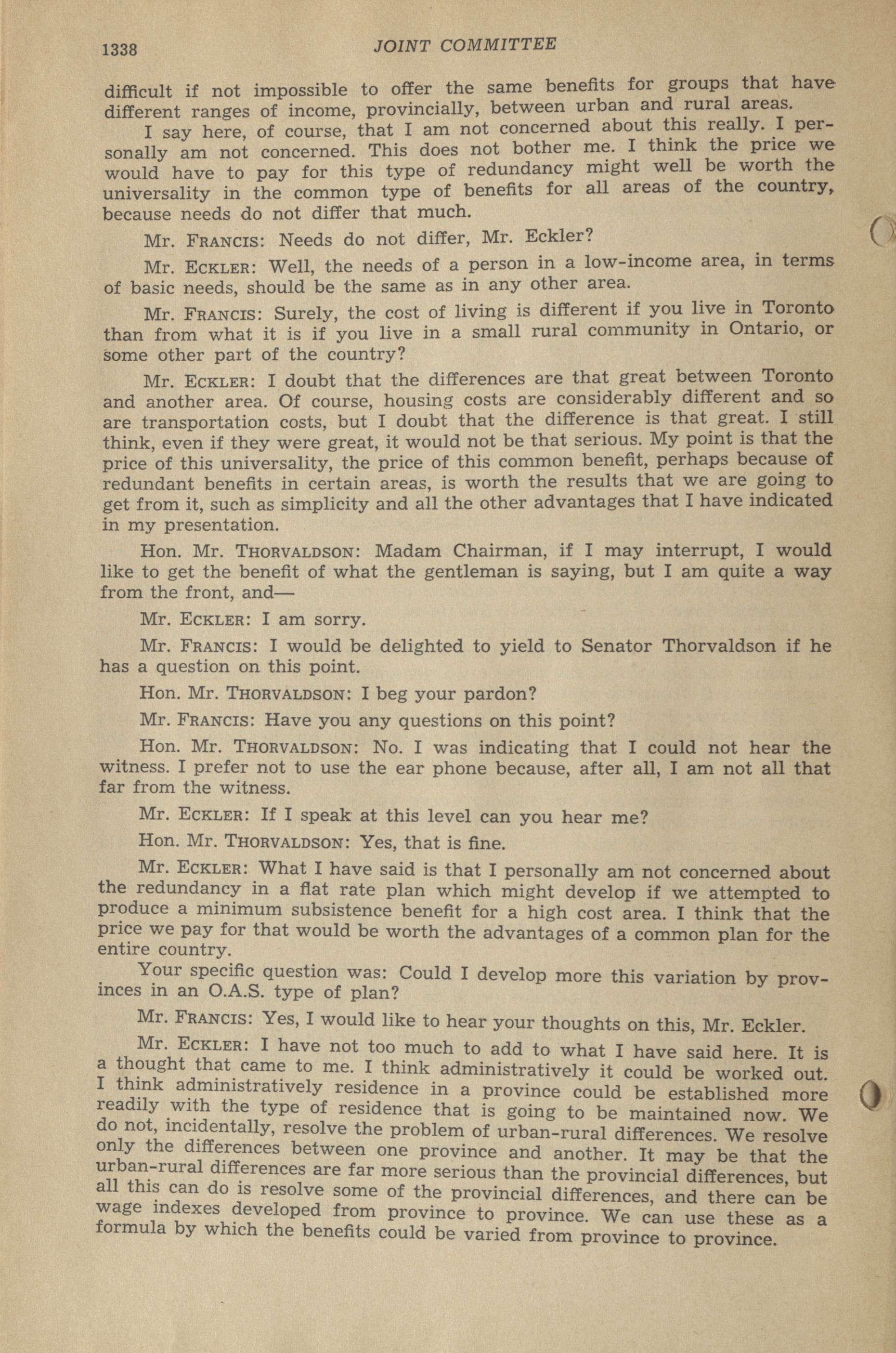 1338 JOINT COMMITTEE

difficult if not impossible to offer the same benefits for groups that have different ranges of income, provincially, between urban and rural areas.

I say here, of course, that I am not concerned about this really. I personally am not concerned. This does not bother me. I think the price we would have to pay for this type of redundancy might well be worth the universality in the common type of benefits for all areas of the country, because needs do not differ that much.

Mr. FRANCIS: Needs do not differ, Mr. Eckler?

Mr. ECKLER: Well, the needs of a person in a low-income area, in terms of basic needs, should be the same as in any other area.

Mr. FRANCIS: Surely, the cost of living is different if you live in Toronto than from what it is if you live in a small rural community in Ontario, or some other part of the country?

Mr. ECKLER: I doubt that the differences are that great between Toronto and another area. Of course, housing costs are considerably different and so are transportation costs, but I doubt that the difference is that great. I still think, even if they were great, it would not be that serious. My point is that the price of this universality, the price of this common benefit, perhaps because of redundant benefits in certain areas, is worth the results that we are going to get from it, such as simplicity and all the other advantages that I have indicated in my presentation.

Hon. Mr. THORVALDSON: Madam Chairman, if I may interrupt, I would like to get the benefit of what the gentleman is saying, but I am quite a way from the front, and—

Mr. ECKLER: I am sorry.

Mr. FRANCIS: I would be delighted to yield to Senator Thorvaldson if he has a question on this point.

Hon. Mr. THORVALDSON: I beg your pardon?

Mr. FRANCIS: Have you any questions on this point?

Hon. Mr. THORVALDSON: No. I was indicating that I could not hear the witness. I prefer not to use the ear phone because, after all, I am not all that far from the witness.

Mr. ECKLER: If I speak at this level can you hear me?

Hon. Mr. THORVALDSON: Yes, that is fine.

Mr. ECKLER: What I have said is that I personally am not concerned about the redundancy in a flat rate plan which might develop if we attempted to produce a minimum subsistence benefit for a high cost area. I think that the price we pay for that would be worth the advantages of a common plan for the entire country.

Your specific question was: Could I develop more this variation by provinces in an O.A.S. type of plan?

Mr. FRANCIS: Yes, I would like to hear your thoughts on this, Mr. Eckler.

Mr. ECKLER: I have not too much to add to what I have said here. It is a thought that came to me. I think administratively it could be worked out. I think administratively residence in a province could be established more readily with the type of residence that is going to be maintained now. We do not, incidentally, resolve the problem of urban-rural differences. We resolve only the differences between one province and another. It may be that the urban-rural differences are far more serious than the provincial differences, but all this can do is resolve some of the provincial differences, and there can be wage indexes developed from province to province. We can use these as a formula by which the benefits could be varied from province to province.